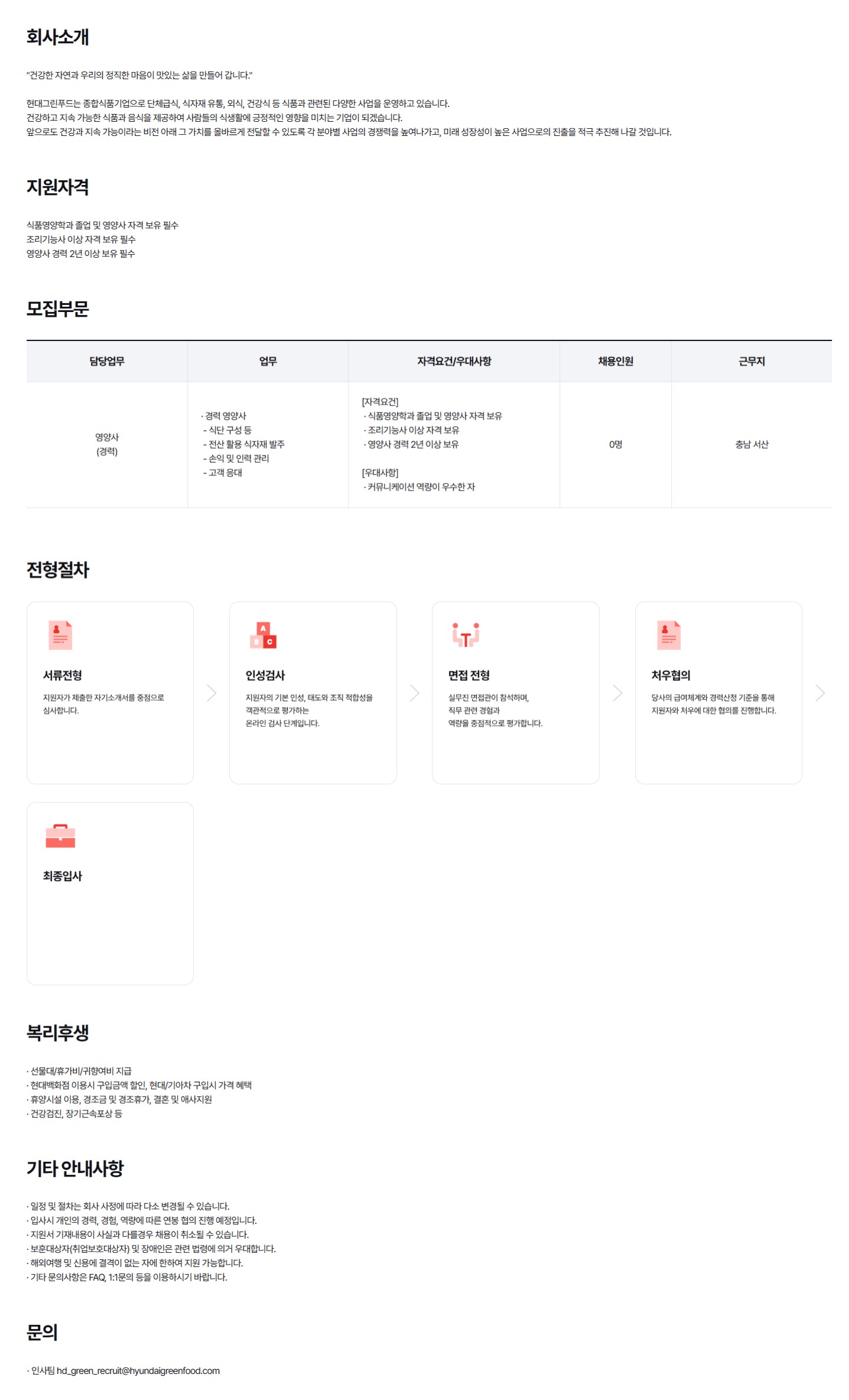 회사소개

"건강한 자연과 우리의 정직한 마음이 맛있는 삶을 만들어 갑니다."

현대그린푸드는 종합식품기업으로 단체급식, 식자재 유통, 외식, 건강식 등 식품과 관련된 다양한 사업을 운영하고 있습니다.
건강하고 지속 가능한 식품과 음식을 제공하여 사람들의 식생활에 긍정적인 영향을 미치는 기업이 되겠습니다.
앞으로도 건강과 지속 가능이라는 비전 아래 그 가치를 올바르게 전달할 수 있도록 각 분야별 사업의 경쟁력을 높여나가고, 미래 성장성이 높은 사업으로의 진출을 적극 추진해 나갈 것입니다.

지원자격

식품영양학과 졸업 및 영양사 자격 보유 필수
조리기능사 이상 자격 보유 필수
영양사 경력 2년 이상 보유 필수

모집부문

| 담당업무 | 업무 | 자격요건/우대사항 | 채용인원 | 근무지 |
|---|---|---|---|---|
| 영양사 (경력) | · 경력 영양사 - 식단 구성 등 - 전산 활용 식자재 발주 - 손익 및 인력 관리 - 고객 응대 | [자격요건] · 식품영양학과 졸업 및 영양사 자격 보유 · 조리기능사 이상 자격 보유 · 영양사 경력 2년 이상 보유 [우대사항] · 커뮤니케이션 역량이 우수한 자 | 0명 | 충남 서산 |

전형절차

서류전형
지원자가 제출한 자기소개서를 중점으로 심사합니다.

인성검사
지원자의 기본 인성, 태도와 조직 적합성을 객관적으로 평가하는 온라인 검사 단계입니다.

면접 전형
실무진 면접관이 참석하며, 직무 관련 경험과 역량을 중점적으로 평가합니다.

처우협의
당사의 급여체계와 경력산정 기준을 통해 지원자와 처우에 대한 협의를 진행합니다.

최종입사

복리후생

· 선물대/휴가비/귀향여비 지급
· 현대백화점 이용시 구입금액 할인, 현대/기아차 구입시 가격 혜택
· 휴양시설 이용, 경조금 및 경조휴가, 결혼 및 애사지원
· 건강검진, 장기근속포상 등

기타 안내사항

· 일정 및 절차는 회사 사정에 따라 다소 변경될 수 있습니다.
· 입사시 개인의 경력, 경험, 역량에 따른 연봉 협의 진행 예정입니다.
· 지원서 기재내용이 사실과 다를경우 채용이 취소될 수 있습니다.
· 보훈대상자(취업보호대상자) 및 장애인은 관련 법령에 의거 우대합니다.
· 해외여행 및 신용에 결격이 없는 자에 한하여 지원 가능합니다.
· 기타 문의사항은 FAQ, 1:1문의 등을 이용하시기 바랍니다.

문의

· 인사팀 hd_green_recruit@hyundaigreenfood.com